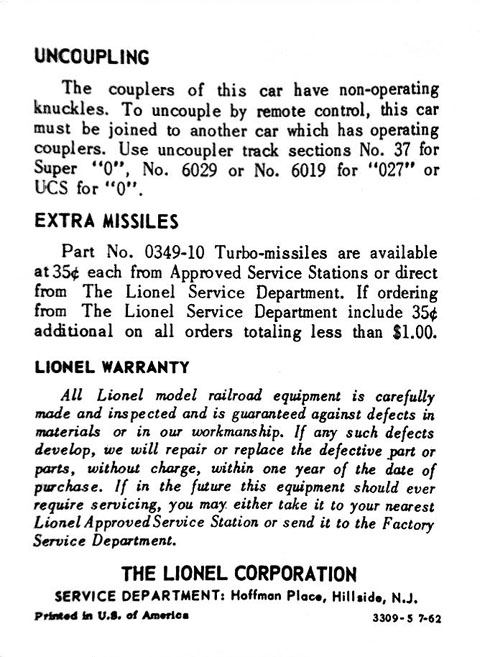 UNCOUPLING

The couplers of this car have non-operating knuckles. To uncouple by remote control, this car must be joined to another car which has operating couplers. Use uncoupler track sections No. 37 for Super "0", No. 6029 or No. 6019 for "027" or UCS for "0".

EXTRA MISSILES

Part No. 0349-10 Turbo-missiles are available at 35¢ each from Approved Service Stations or direct from The Lionel Service Department. If ordering from The Lionel Service Department include 35¢ additional on all orders totaling less than $1.00.

LIONEL WARRANTY

All Lionel model railroad equipment is carefully made and inspected and is guaranteed against defects in materials or in our workmanship. If any such defects develop, we will repair or replace the defective part or parts, without charge, within one year of the date of purchase. If in the future this equipment should ever require servicing, you may either take it to your nearest Lionel Approved Service Station or send it to the Factory Service Department.

THE LIONEL CORPORATION

SERVICE DEPARTMENT: Hoffman Place, Hillside, N.J.

Printed in U.S. of America

3309-5 7-62